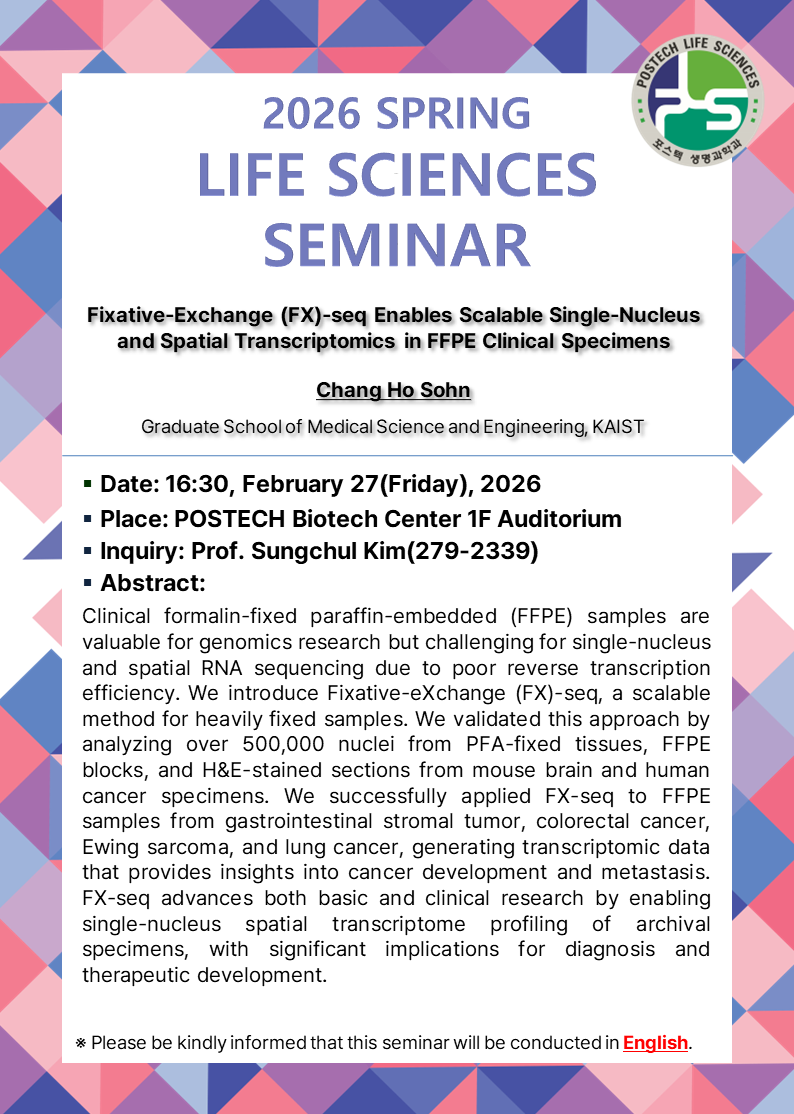 POSTECH LIFE SCIENCES
포스텍 생명과학과

2026 SPRING
LIFE SCIENCES
SEMINAR

Fixative-Exchange (FX)-seq Enables Scalable Single-Nucleus and Spatial Transcriptomics in FFPE Clinical Specimens

Chang Ho Sohn

Graduate School of Medical Science and Engineering, KAIST

▪ Date: 16:30, February 27(Friday), 2026
▪ Place: POSTECH Biotech Center 1F Auditorium
▪ Inquiry: Prof. Sungchul Kim(279-2339)
▪ Abstract:

Clinical formalin-fixed paraffin-embedded (FFPE) samples are valuable for genomics research but challenging for single-nucleus and spatial RNA sequencing due to poor reverse transcription efficiency. We introduce Fixative-eXchange (FX)-seq, a scalable method for heavily fixed samples. We validated this approach by analyzing over 500,000 nuclei from PFA-fixed tissues, FFPE blocks, and H&E-stained sections from mouse brain and human cancer specimens. We successfully applied FX-seq to FFPE samples from gastrointestinal stromal tumor, colorectal cancer, Ewing sarcoma, and lung cancer, generating transcriptomic data that provides insights into cancer development and metastasis. FX-seq advances both basic and clinical research by enabling single-nucleus spatial transcriptome profiling of archival specimens, with significant implications for diagnosis and therapeutic development.

※ Please be kindly informed that this seminar will be conducted in English.